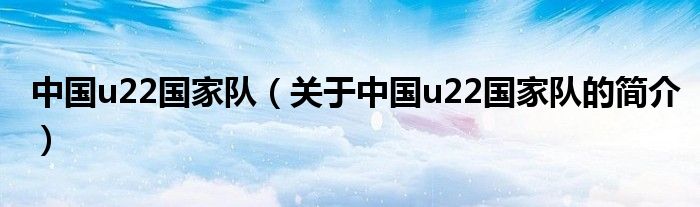 中国u22国家队（关于中国u22国家队的简介）